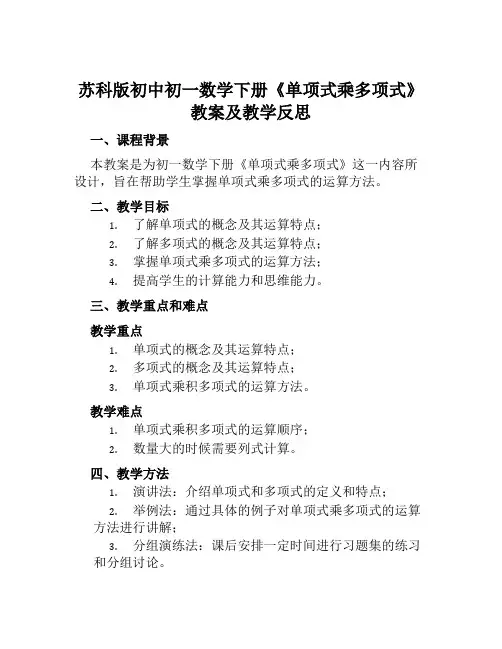 苏科版初中初一数学下册《单项式乘多项式》教案及教学反思

一、课程背景

本教案是为初一数学下册《单项式乘多项式》这一内容所设计，旨在帮助学生掌握单项式乘多项式的运算方法。

二、教学目标

1. 了解单项式的概念及其运算特点；
2. 了解多项式的概念及其运算特点；
3. 掌握单项式乘多项式的运算方法；
4. 提高学生的计算能力和思维能力。

三、教学重点和难点

教学重点

1. 单项式的概念及其运算特点；
2. 多项式的概念及其运算特点；
3. 单项式乘积多项式的运算方法。

教学难点

1. 单项式乘积多项式的运算顺序；
2. 数量大的时候需要列式计算。

四、教学方法

1. 演讲法：介绍单项式和多项式的定义和特点；
2. 举例法：通过具体的例子对单项式乘多项式的运算方法进行讲解；
3. 分组演练法：课后安排一定时间进行习题集的练习和分组讨论。